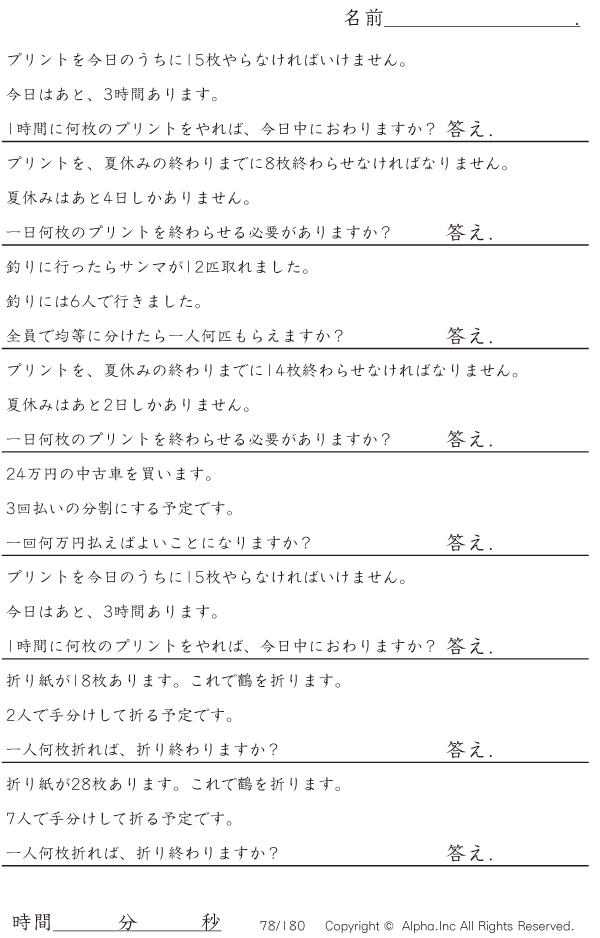 名前____.

プリントを今日のうちに15枚やらなければいけません。

今日はあと、3時間あります。

1時間に何枚のプリントをやれば、今日中におわりますか？ 答え.

プリントを、夏休みの終わりまでに8枚終わらせなければなりません。

夏休みはあと4日しかありません。

一日何枚のプリントを終わらせる必要がありますか？ 答え.

釣りに行ったらサンマが12匹取れました。

釣りには6人で行きました。

全員で均等に分けたら一人何匹もらえますか？ 答え.

プリントを、夏休みの終わりまでに14枚終わらせなければなりません。

夏休みはあと2日しかありません。

一日何枚のプリントを終わらせる必要がありますか？ 答え.

24万円の中古車を買います。

3回払いの分割にする予定です。

一回何万円払えばよいことになりますか？ 答え.

プリントを今日のうちに15枚やらなければいけません。

今日はあと、3時間あります。

1時間に何枚のプリントをやれば、今日中におわりますか？ 答え.

折り紙が18枚あります。これで鶴を折ります。

2人で手分けして折る予定です。

一人何枚折れば、折り終わりますか？ 答え.

折り紙が28枚あります。これで鶴を折ります。

7人で手分けして折る予定です。

一人何枚折れば、折り終わりますか？ 答え.

時間____分____秒 78/180 Copyright © Alpha.Inc All Rights Reserved.